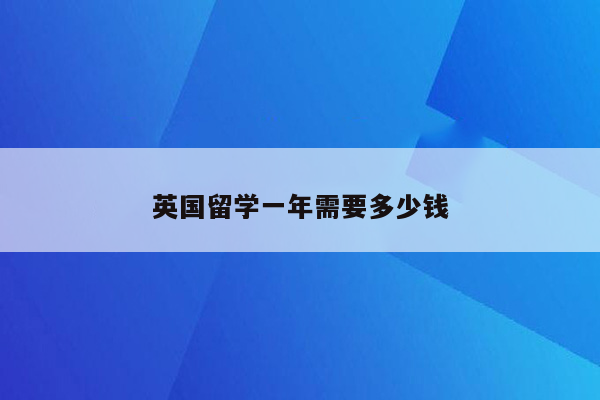 英国留学一年需要多少钱